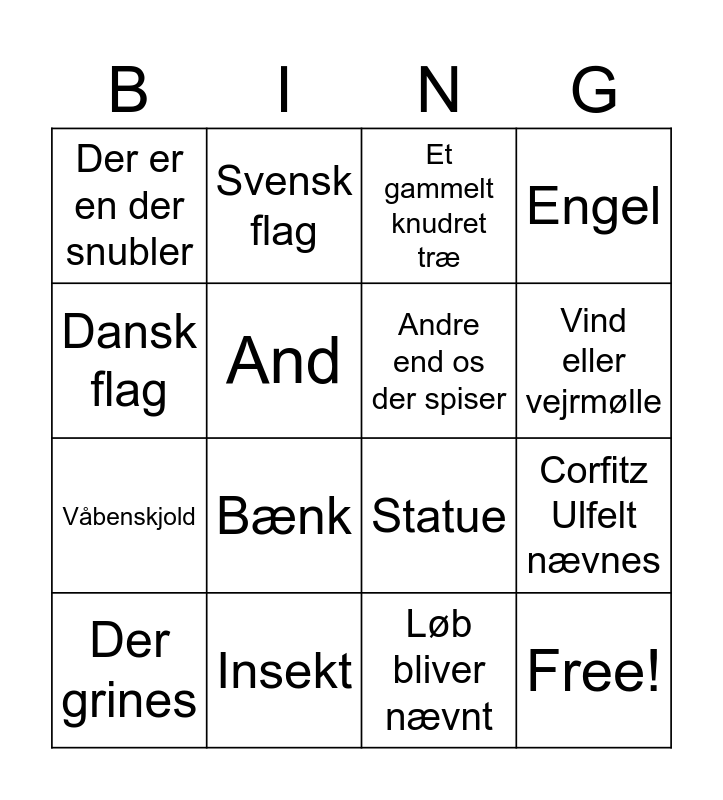 | B | I | N | G |
|---|---|---|---|
| Der er en der snubler | Svensk flag | Et gammelt knudret træ | Engel |
| Dansk flag | And | Andre end os der spiser | Vind eller vejrmølle |
| Våbenskjold | Bænk | Statue | Corfitz Ulfelt nævnes |
| Der grines | Insekt | Løb bliver nævnt | Free! |